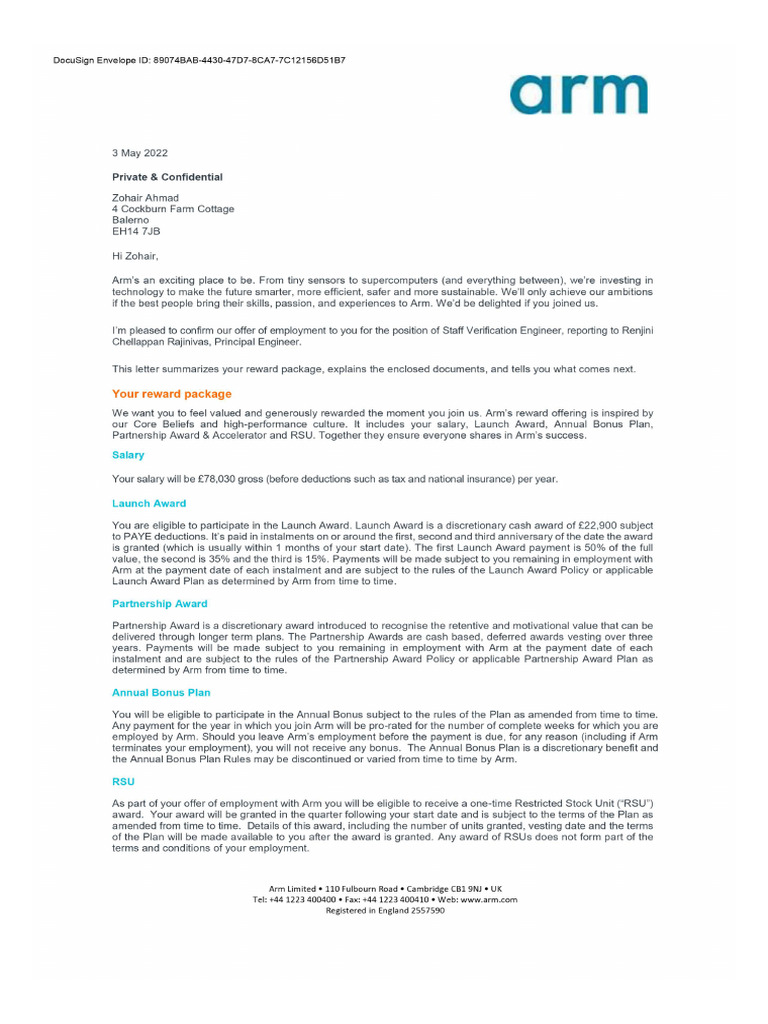 DocuSign Envelope ID: 89074BAB-4430-47D7-8CA7-7C12156D51B7

arm

3 May 2022

Private & Confidential

Zohair Ahmad
4 Cockburn Farm Cottage
Balerno
EH14 7JB

Hi Zohair,

Arm's an exciting place to be. From tiny sensors to supercomputers (and everything between), we're investing in technology to make the future smarter, more efficient, safer and more sustainable. We'll only achieve our ambitions if the best people bring their skills, passion, and experiences to Arm. We'd be delighted if you joined us.

I'm pleased to confirm our offer of employment to you for the position of Staff Verification Engineer, reporting to Renjini Chellappan Rajinivas, Principal Engineer.

This letter summarizes your reward package, explains the enclosed documents, and tells you what comes next.

Your reward package

We want you to feel valued and generously rewarded the moment you join us. Arm's reward offering is inspired by our Core Beliefs and high-performance culture. It includes your salary, Launch Award, Annual Bonus Plan, Partnership Award & Accelerator and RSU. Together they ensure everyone shares in Arm's success.

Salary

Your salary will be £78,030 gross (before deductions such as tax and national insurance) per year.

Launch Award

You are eligible to participate in the Launch Award. Launch Award is a discretionary cash award of £22,900 subject to PAYE deductions. It's paid in instalments on or around the first, second and third anniversary of the date the award is granted (which is usually within 1 months of your start date). The first Launch Award payment is 50% of the full value, the second is 35% and the third is 15%. Payments will be made subject to you remaining in employment with Arm at the payment date of each instalment and are subject to the rules of the Launch Award Policy or applicable Launch Award Plan as determined by Arm from time to time.

Partnership Award

Partnership Award is a discretionary award introduced to recognise the retentive and motivational value that can be delivered through longer term plans. The Partnership Awards are cash based, deferred awards vesting over three years. Payments will be made subject to you remaining in employment with Arm at the payment date of each instalment and are subject to the rules of the Partnership Award Policy or applicable Partnership Award Plan as determined by Arm from time to time.

Annual Bonus Plan

You will be eligible to participate in the Annual Bonus subject to the rules of the Plan as amended from time to time. Any payment for the year in which you join Arm will be pro-rated for the number of complete weeks for which you are employed by Arm. Should you leave Arm's employment before the payment is due, for any reason (including if Arm terminates your employment), you will not receive any bonus. The Annual Bonus Plan is a discretionary benefit and the Annual Bonus Plan Rules may be discontinued or varied from time to time by Arm.

RSU

As part of your offer of employment with Arm you will be eligible to receive a one-time Restricted Stock Unit ("RSU") award. Your award will be granted in the quarter following your start date and is subject to the terms of the Plan as amended from time to time. Details of this award, including the number of units granted, vesting date and the terms of the Plan will be made available to you after the award is granted. Any award of RSUs does not form part of the terms and conditions of your employment.

Arm Limited • 110 Fulbourn Road • Cambridge CB1 9NJ • UK
Tel: +44 1223 400400 • Fax: +44 1223 400410 • Web: www.arm.com
Registered in England 2557590